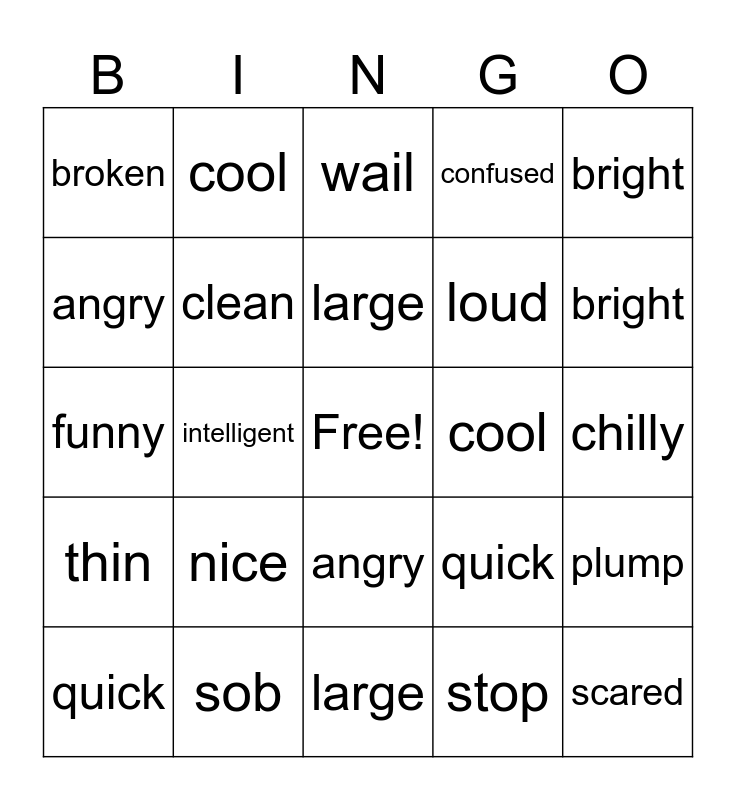 | B | I | N | G | O |
|---|---|---|---|---|
| broken | cool | wail | confused | bright |
| angry | clean | large | loud | bright |
| funny | intelligent | Free! | cool | chilly |
| thin | nice | angry | quick | plump |
| quick | sob | large | stop | scared |